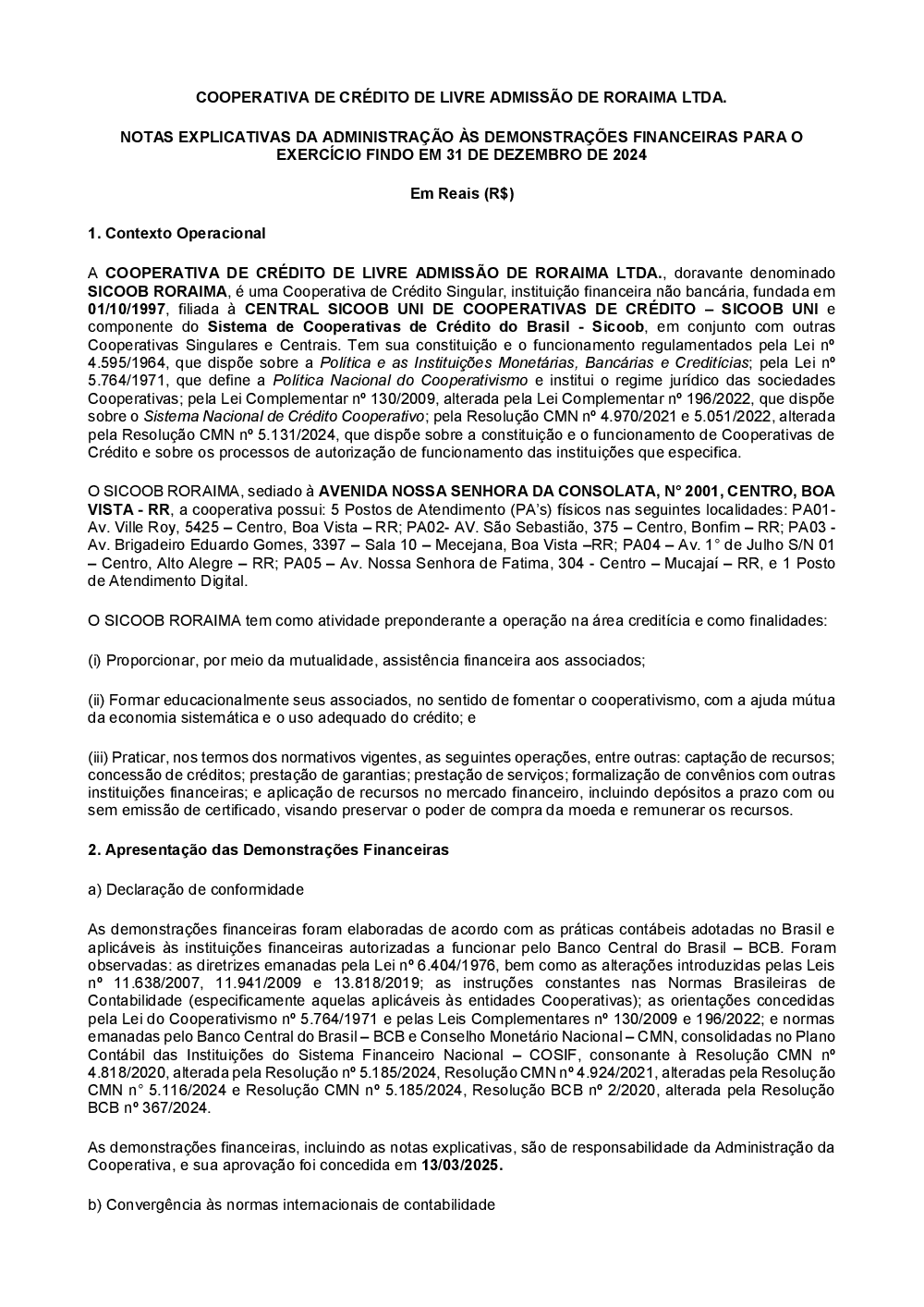 COOPERATIVA DE CRÉDITO DE LIVRE ADMISSÃO DE RORAIMA LTDA.

NOTAS EXPLICATIVAS DA ADMINISTRAÇÃO ÀS DEMONSTRAÇÕES FINANCEIRAS PARA O EXERCÍCIO FINDO EM 31 DE DEZEMBRO DE 2024

Em Reais (R$)

1. Contexto Operacional

A COOPERATIVA DE CRÉDITO DE LIVRE ADMISSÃO DE RORAIMA LTDA., doravante denominado SICOOB RORAIMA, é uma Cooperativa de Crédito Singular, instituição financeira não bancária, fundada em 01/10/1997, filiada à CENTRAL SICOOB UNI DE COOPERATIVAS DE CRÉDITO – SICOOB UNI e componente do Sistema de Cooperativas de Crédito do Brasil - Sicoob, em conjunto com outras Cooperativas Singulares e Centrais. Tem sua constituição e o funcionamento regulamentados pela Lei nº 4.595/1964, que dispõe sobre a Política e as Instituições Monetárias, Bancárias e Creditícias; pela Lei nº 5.764/1971, que define a Política Nacional do Cooperativismo e institui o regime jurídico das sociedades Cooperativas; pela Lei Complementar nº 130/2009, alterada pela Lei Complementar nº 196/2022, que dispõe sobre o Sistema Nacional de Crédito Cooperativo; pela Resolução CMN nº 4.970/2021 e 5.051/2022, alterada pela Resolução CMN nº 5.131/2024, que dispõe sobre a constituição e o funcionamento de Cooperativas de Crédito e sobre os processos de autorização de funcionamento das instituições que especifica.

O SICOOB RORAIMA, sediado à AVENIDA NOSSA SENHORA DA CONSOLATA, N° 2001, CENTRO, BOA VISTA - RR, a cooperativa possui: 5 Postos de Atendimento (PA's) físicos nas seguintes localidades: PA01- Av. Ville Roy, 5425 – Centro, Boa Vista – RR; PA02- AV. São Sebastião, 375 – Centro, Bonfim – RR; PA03 - Av. Brigadeiro Eduardo Gomes, 3397 – Sala 10 – Mecejana, Boa Vista –RR; PA04 – Av. 1° de Julho S/N 01 – Centro, Alto Alegre – RR; PA05 – Av. Nossa Senhora de Fatima, 304 - Centro – Mucajaí – RR, e 1 Posto de Atendimento Digital.

O SICOOB RORAIMA tem como atividade preponderante a operação na área creditícia e como finalidades:

(i) Proporcionar, por meio da mutualidade, assistência financeira aos associados;

(ii) Formar educacionalmente seus associados, no sentido de fomentar o cooperativismo, com a ajuda mútua da economia sistemática e o uso adequado do crédito; e

(iii) Praticar, nos termos dos normativos vigentes, as seguintes operações, entre outras: captação de recursos; concessão de créditos; prestação de garantias; prestação de serviços; formalização de convênios com outras instituições financeiras; e aplicação de recursos no mercado financeiro, incluindo depósitos a prazo com ou sem emissão de certificado, visando preservar o poder de compra da moeda e remunerar os recursos.

2. Apresentação das Demonstrações Financeiras

a) Declaração de conformidade

As demonstrações financeiras foram elaboradas de acordo com as práticas contábeis adotadas no Brasil e aplicáveis às instituições financeiras autorizadas a funcionar pelo Banco Central do Brasil – BCB. Foram observadas: as diretrizes emanadas pela Lei nº 6.404/1976, bem como as alterações introduzidas pelas Leis nº 11.638/2007, 11.941/2009 e 13.818/2019; as instruções constantes nas Normas Brasileiras de Contabilidade (especificamente aquelas aplicáveis às entidades Cooperativas); as orientações concedidas pela Lei do Cooperativismo nº 5.764/1971 e pelas Leis Complementares nº 130/2009 e 196/2022; e normas emanadas pelo Banco Central do Brasil – BCB e Conselho Monetário Nacional – CMN, consolidadas no Plano Contábil das Instituições do Sistema Financeiro Nacional – COSIF, consonante à Resolução CMN nº 4.818/2020, alterada pela Resolução nº 5.185/2024, Resolução CMN nº 4.924/2021, alteradas pela Resolução CMN n° 5.116/2024 e Resolução CMN nº 5.185/2024, Resolução BCB nº 2/2020, alterada pela Resolução BCB nº 367/2024.

As demonstrações financeiras, incluindo as notas explicativas, são de responsabilidade da Administração da Cooperativa, e sua aprovação foi concedida em 13/03/2025.

b) Convergência às normas internacionais de contabilidade